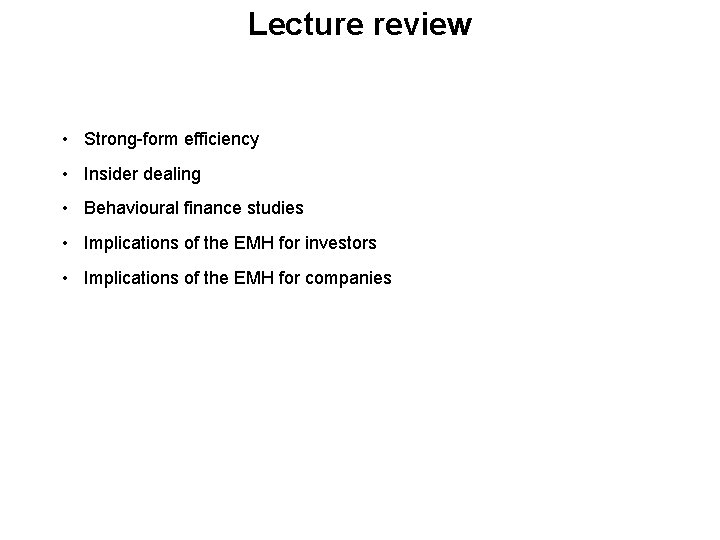 Lecture review

• Strong-form efficiency
• Insider dealing
• Behavioural finance studies
• Implications of the EMH for investors
• Implications of the EMH for companies